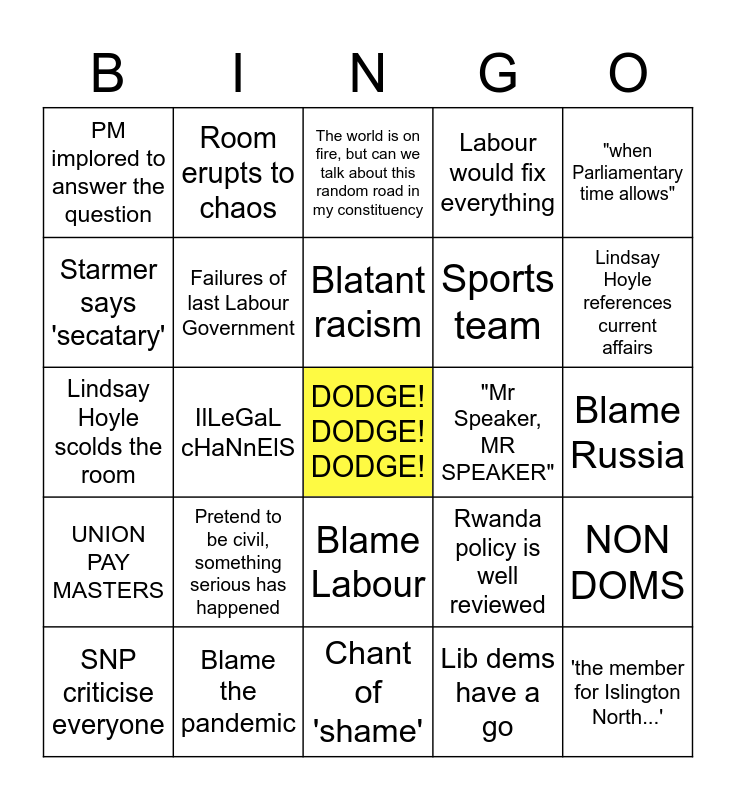 | B | I | N | G | O |
|---|---|---|---|---|
| PM implored to answer the question | Room erupts to chaos | The world is on fire, but can we talk about this random road in my constituency | Labour would fix everything | "when Parliamentary time allows" |
| Starmer says 'secatary' | Failures of last Labour Government | Blatant racism | Sports team | Lindsay Hoyle references current affairs |
| Lindsay Hoyle scolds the room | IlLeGaL cHaNnElS | DODGE! DODGE! DODGE! | "Mr Speaker, MR SPEAKER" | Blame Russia |
| UNION PAY MASTERS | Pretend to be civil, something serious has happened | Blame Labour | Rwanda policy is well reviewed | NON DOMS |
| SNP criticise everyone | Blame the pandemic | Chant of 'shame' | Lib dems have a go | 'the member for Islington North...' |